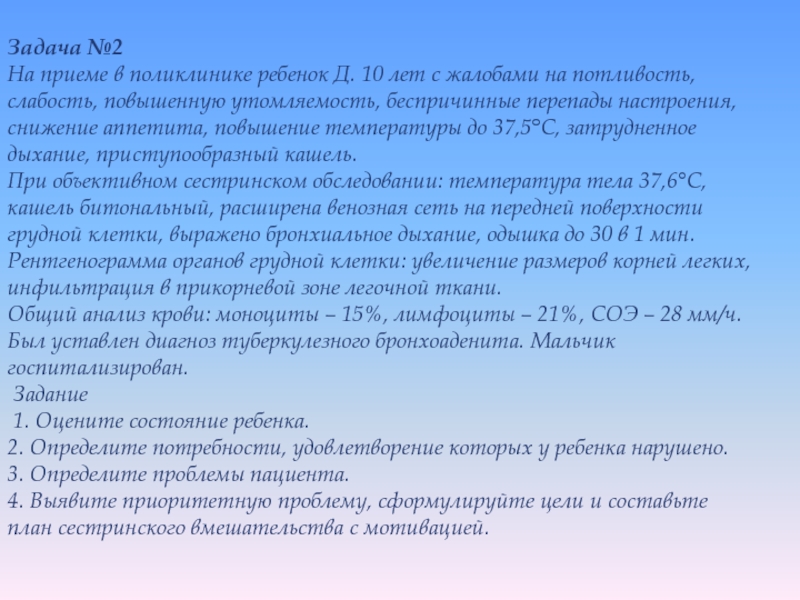 Задача №2
На приеме в поликлинике ребенок Д. 10 лет с жалобами на потливость, слабость, повышенную утомляемость, беспричинные перепады настроения, снижение аппетита, повышение температуры до 37,5°С, затрудненное дыхание, приступообразный кашель.
При объективном сестринском обследовании: температура тела 37,6°С, кашель битональный, расширена венозная сеть на передней поверхности грудной клетки, выражено бронхиальное дыхание, одышка до 30 в 1 мин.
Рентгенограмма органов грудной клетки: увеличение размеров корней легких, инфильтрация в прикорневой зоне легочной ткани.
Общий анализ крови: моноциты – 15%, лимфоциты – 21%, СОЭ – 28 мм/ч.
Был уставлен диагноз туберкулезного бронхоаденита. Мальчик госпитализирован.
Задание
1. Оцените состояние ребенка.
2. Определите потребности, удовлетворение которых у ребенка нарушено.
3. Определите проблемы пациента.
4. Выявите приоритетную проблему, сформулируйте цели и составьте план сестринского вмешательства с мотивацией.